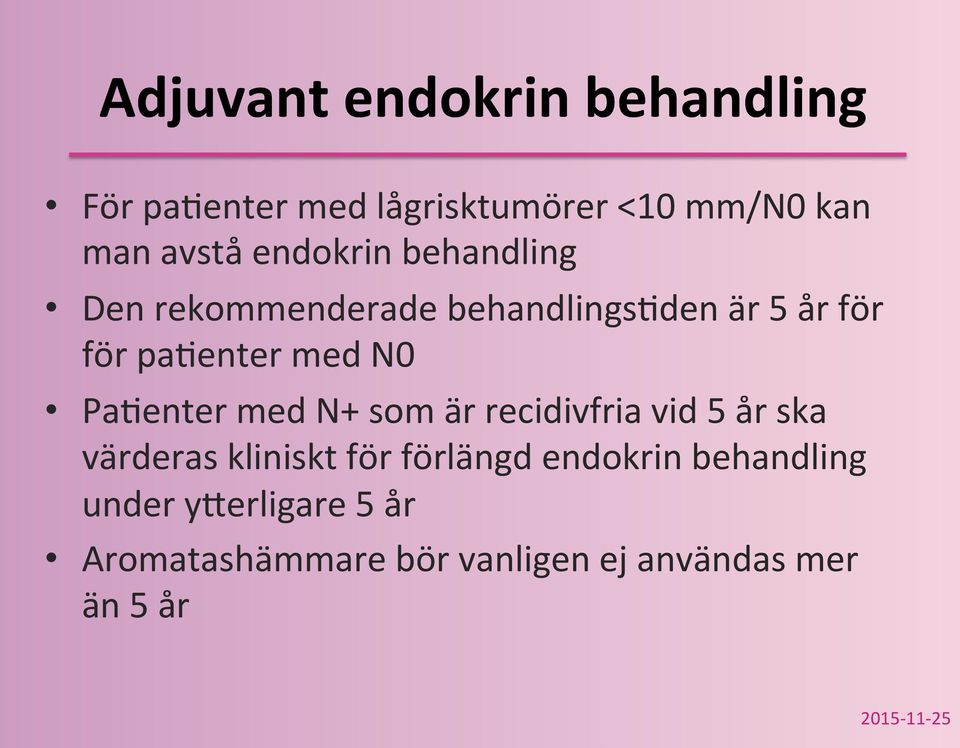 Adjuvant endokrin behandling

• För patienter med lågrisktumörer <10 mm/N0 kan man avstå endokrin behandling

• Den rekommenderade behandlingstiden är 5 år för för patienter med N0

• Patienter med N+ som är recidivfria vid 5 år ska värderas kliniskt för förlängd endokrin behandling under ytterligare 5 år

• Aromatashämmare bör vanligen ej användas mer än 5 år

2015-11-25